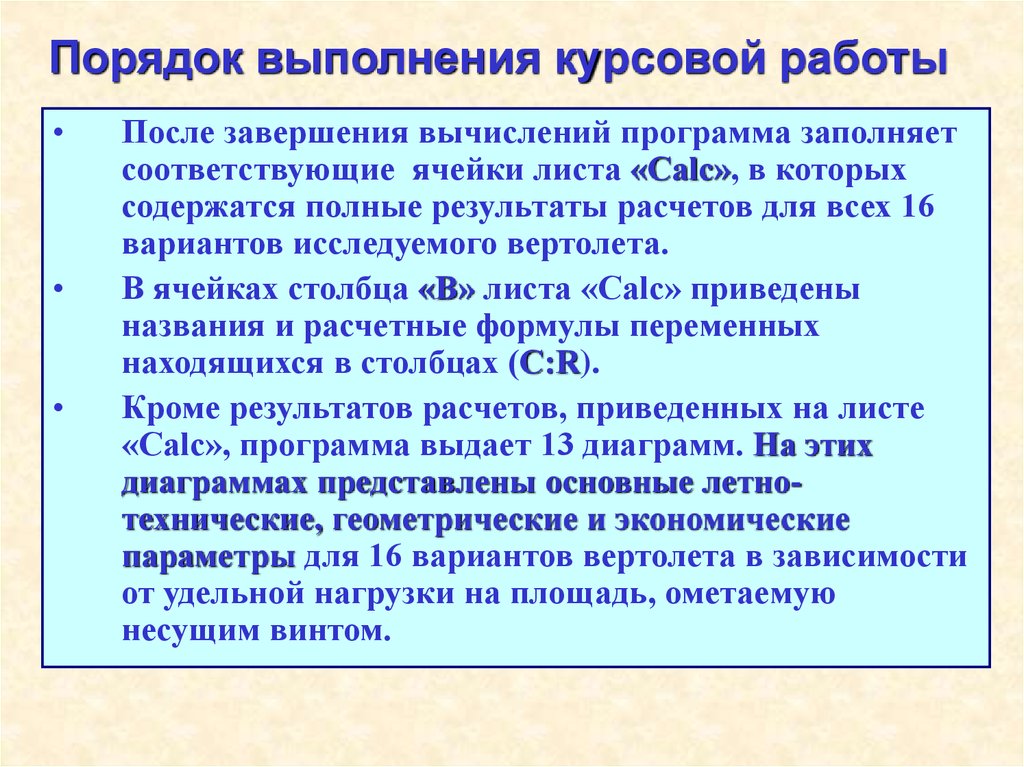 Порядок выполнения курсовой работы

• После завершения вычислений программа заполняет соответствующие ячейки листа «Calc», в которых содержатся полные результаты расчетов для всех 16 вариантов исследуемого вертолета.

• В ячейках столбца «B» листа «Calc» приведены названия и расчетные формулы переменных находящихся в столбцах (C:R).

• Кроме результатов расчетов, приведенных на листе «Calc», программа выдает 13 диаграмм. На этих диаграммах представлены основные летно-технические, геометрические и экономические параметры для 16 вариантов вертолета в зависимости от удельной нагрузки на площадь, ометаемую несущим винтом.